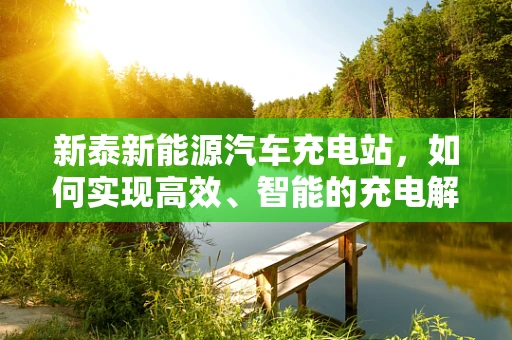 新泰新能源汽车充电站，如何实现高效、智能的充电解